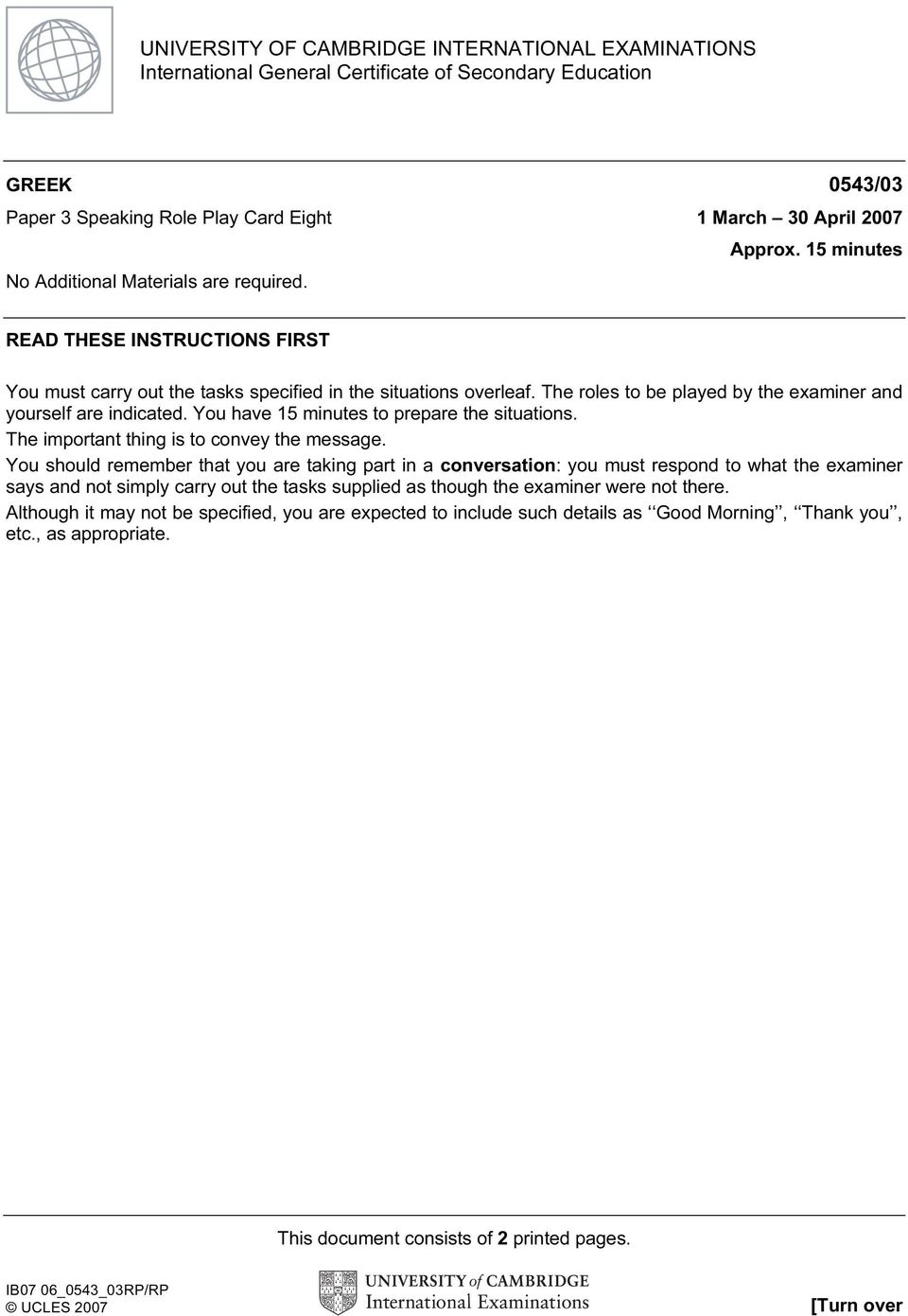 UNIVERSITY OF CAMBRIDGE INTERNATIONAL EXAMINATIONS
International General Certificate of Secondary Education

GREEK 0543/03

Paper 3 Speaking Role Play Card Eight 1 March – 30 April 2007

Approx. 15 minutes

No Additional Materials are required.

READ THESE INSTRUCTIONS FIRST

You must carry out the tasks specified in the situations overleaf. The roles to be played by the examiner and yourself are indicated. You have 15 minutes to prepare the situations.

The important thing is to convey the message.

You should remember that you are taking part in a conversation: you must respond to what the examiner says and not simply carry out the tasks supplied as though the examiner were not there.

Although it may not be specified, you are expected to include such details as ‘‘Good Morning’’, ‘‘Thank you’’, etc., as appropriate.

This document consists of 2 printed pages.

IB07 06_0543_03RP/RP
© UCLES 2007

UNIVERSITY of CAMBRIDGE
International Examinations

[Turn over